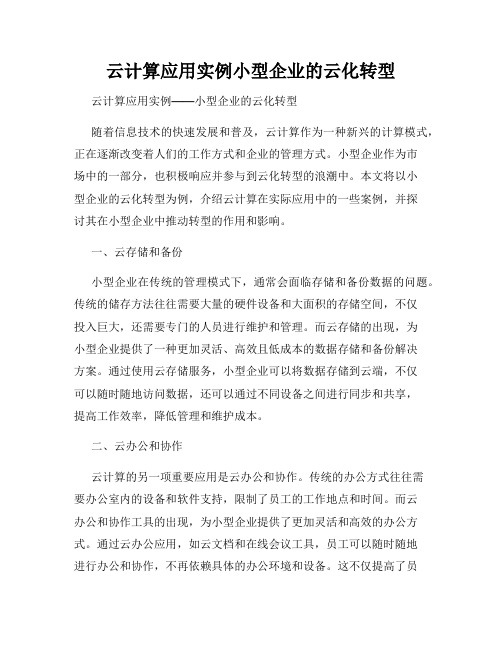 云计算应用实例小型企业的云化转型

云计算应用实例——小型企业的云化转型

随着信息技术的快速发展和普及，云计算作为一种新兴的计算模式，正在逐渐改变着人们的工作方式和企业的管理方式。小型企业作为市场中的一部分，也积极响应并参与到云化转型的浪潮中。本文将以小型企业的云化转型为例，介绍云计算在实际应用中的一些案例，并探讨其在小型企业中推动转型的作用和影响。

一、云存储和备份

小型企业在传统的管理模式下，通常会面临存储和备份数据的问题。传统的储存方法往往需要大量的硬件设备和大面积的存储空间，不仅投入巨大，还需要专门的人员进行维护和管理。而云存储的出现，为小型企业提供了一种更加灵活、高效且低成本的数据存储和备份解决方案。通过使用云存储服务，小型企业可以将数据存储到云端，不仅可以随时随地访问数据，还可以通过不同设备之间进行同步和共享，提高工作效率，降低管理和维护成本。

二、云办公和协作

云计算的另一项重要应用是云办公和协作。传统的办公方式往往需要办公室内的设备和软件支持，限制了员工的工作地点和时间。而云办公和协作工具的出现，为小型企业提供了更加灵活和高效的办公方式。通过云办公应用，如云文档和在线会议工具，员工可以随时随地进行办公和协作，不再依赖具体的办公环境和设备。这不仅提高了员